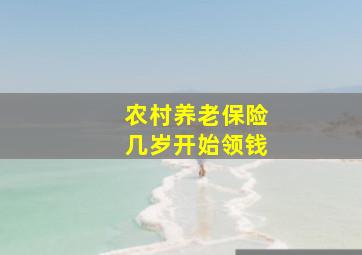 农村养老保险
几岁开始领钱